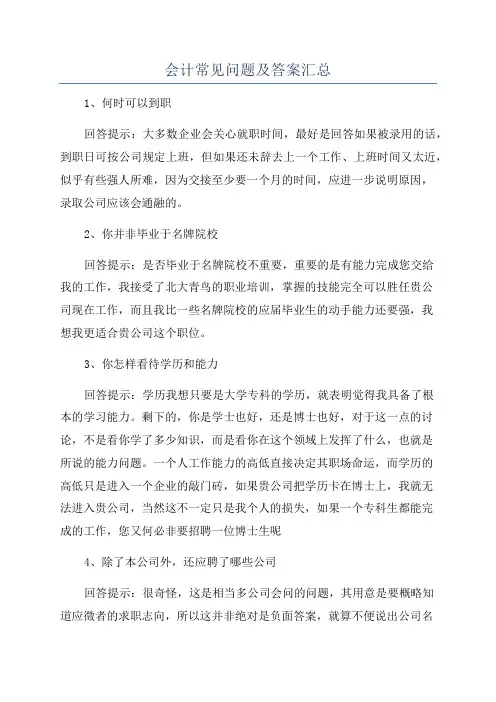 会计常见问题及答案汇总

1、何时可以到职

回答提示：大多数企业会关心就职时间，最好是回答如果被录用的话，到职日可按公司规定上班，但如果还未辞去上一个工作、上班时间又太近，似乎有些强人所难，因为交接至少要一个月的时间，应进一步说明原因，录取公司应该会通融的。

2、你并非毕业于名牌院校

回答提示：是否毕业于名牌院校不重要，重要的是有能力完成您交给我的工作，我接受了北大青鸟的职业培训，掌握的技能完全可以胜任贵公司现在工作，而且我比一些名牌院校的应届毕业生的动手能力还要强，我想我更适合贵公司这个职位。

3、你怎样看待学历和能力

回答提示：学历我想只要是大学专科的学历，就表明觉得我具备了根本的学习能力。剩下的，你是学士也好，还是博士也好，对于这一点的讨论，不是看你学了多少知识，而是看你在这个领域上发挥了什么，也就是所说的能力问题。一个人工作能力的高低直接决定其职场命运，而学历的高低只是进入一个企业的敲门砖，如果贵公司把学历卡在博士上，我就无法进入贵公司，当然这不一定只是我个人的损失，如果一个专科生都能完成的工作，您又何必非要招聘一位博士生呢

4、除了本公司外，还应聘了哪些公司

回答提示：很奇怪，这是相当多公司会问的问题，其用意是要概略知道应徵者的求职志向，所以这并非绝对是负面答案，就算不便说出公司名